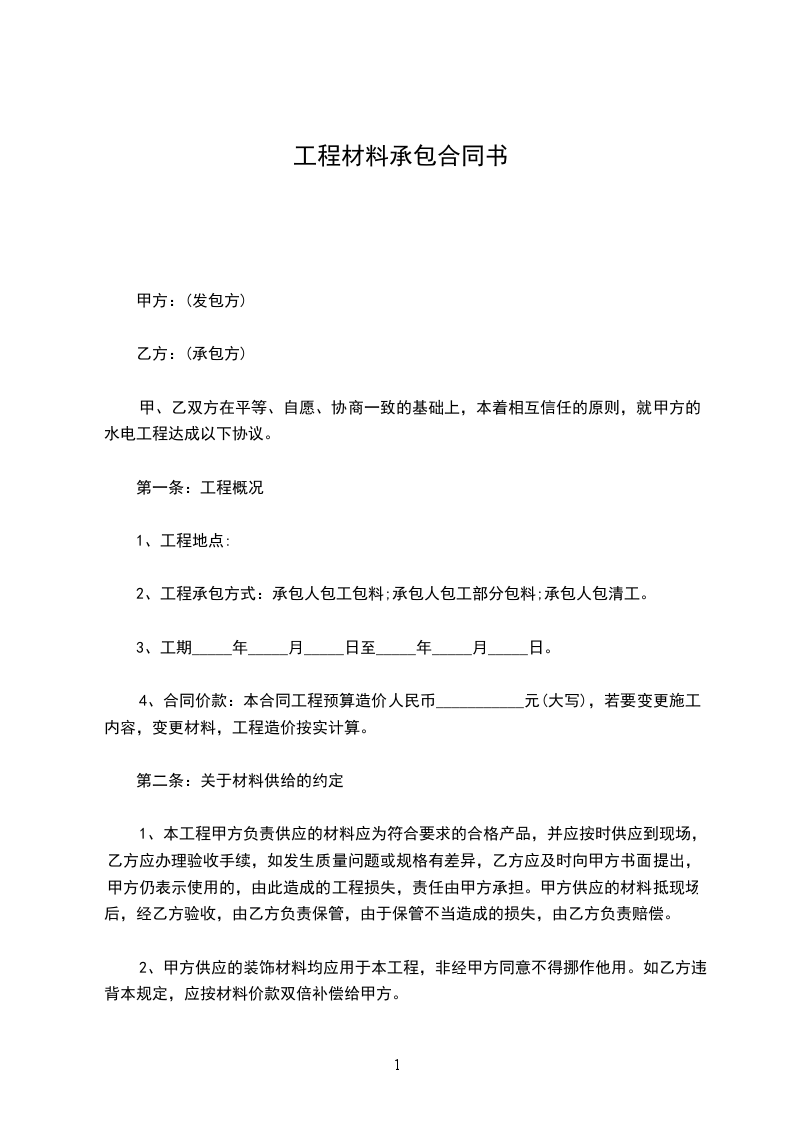 工程材料承包合同书

甲方：(发包方)

乙方：(承包方)

甲、乙双方在平等、自愿、协商一致的基础上，本着相互信任的原则，就甲方的水电工程达成以下协议。

第一条：工程概况

1、工程地点:

2、工程承包方式：承包人包工包料;承包人包工部分包料;承包人包清工。

3、工期_____年_____月_____日至_____年_____月_____日。

4、合同价款：本合同工程预算造价人民币___________元(大写)，若要变更施工内容，变更材料，工程造价按实计算。

第二条：关于材料供给的约定

1、本工程甲方负责供应的材料应为符合要求的合格产品，并应按时供应到现场，乙方应办理验收手续，如发生质量问题或规格有差异，乙方应及时向甲方书面提出，甲方仍表示使用的，由此造成的工程损失，责任由甲方承担。甲方供应的材料抵现场后，经乙方验收，由乙方负责保管，由于保管不当造成的损失，由乙方负责赔偿。

2、甲方供应的装饰材料均应用于本工程，非经甲方同意不得挪作他用。如乙方违背本规定，应按材料价款双倍补偿给甲方。

1